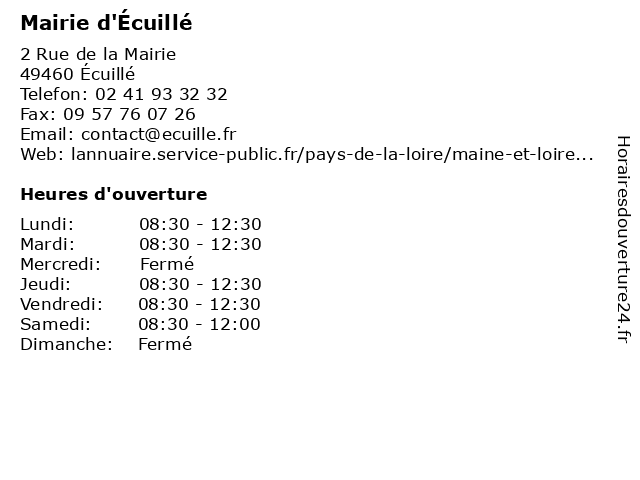 Mairie d'Écuillé

2 Rue de la Mairie
49460 Écuillé
Telefon: 02 41 93 32 32
Fax: 09 57 76 07 26
Email: contact@ecuille.fr
Web: lannuaire.service-public.fr/pays-de-la-loire/maine-et-loire...

Heures d'ouverture

Lundi: 08:30 - 12:30
Mardi: 08:30 - 12:30
Mercredi: Fermé
Jeudi: 08:30 - 12:30
Vendredi: 08:30 - 12:30
Samedi: 08:30 - 12:00
Dimanche: Fermé

Horairesdouverture24.fr